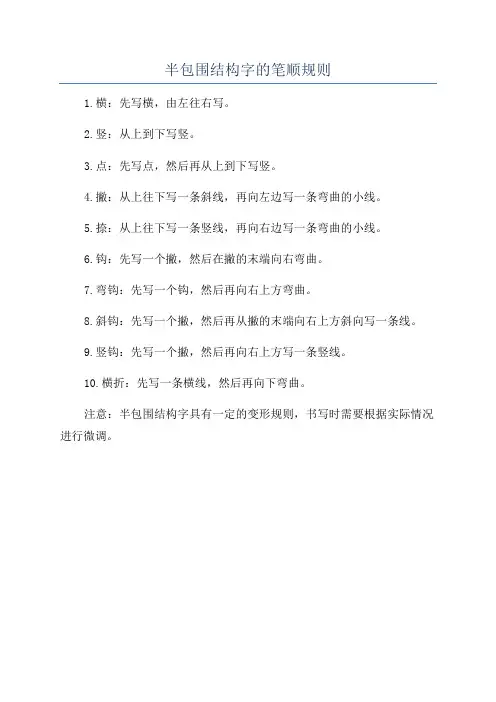 半包围结构字的笔顺规则

1.横：先写横，由左往右写。

2.竖：从上到下写竖。

3.点：先写点，然后再从上到下写竖。

4.撇：从上往下写一条斜线，再向左边写一条弯曲的小线。

5.捺：从上往下写一条竖线，再向右边写一条弯曲的小线。

6.钩：先写一个撇，然后在撇的末端向右弯曲。

7.弯钩：先写一个钩，然后再向右上方弯曲。

8.斜钩：先写一个撇，然后再从撇的末端向右上方斜向写一条线。

9.竖钩：先写一个撇，然后再向右上方写一条竖线。

10.横折：先写一条横线，然后再向下弯曲。

注意：半包围结构字具有一定的变形规则，书写时需要根据实际情况进行微调。